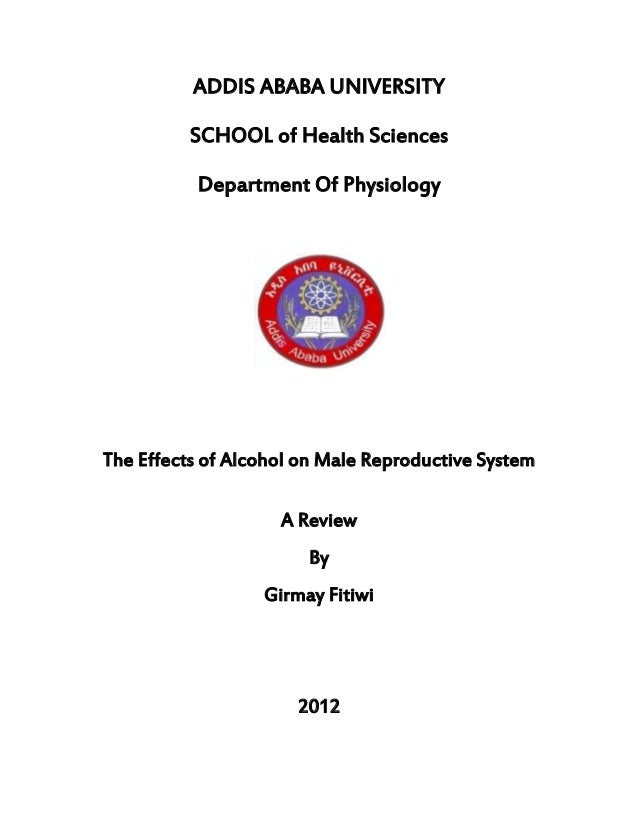 ADDIS ABABA UNIVERSITY

SCHOOL of Health Sciences

Department Of Physiology

አዲስ አበባ ዩኒቨርሲቲ
Addis Ababa University

The Effects of Alcohol on Male Reproductive System

A Review

By

Girmay Fitiwi

2012